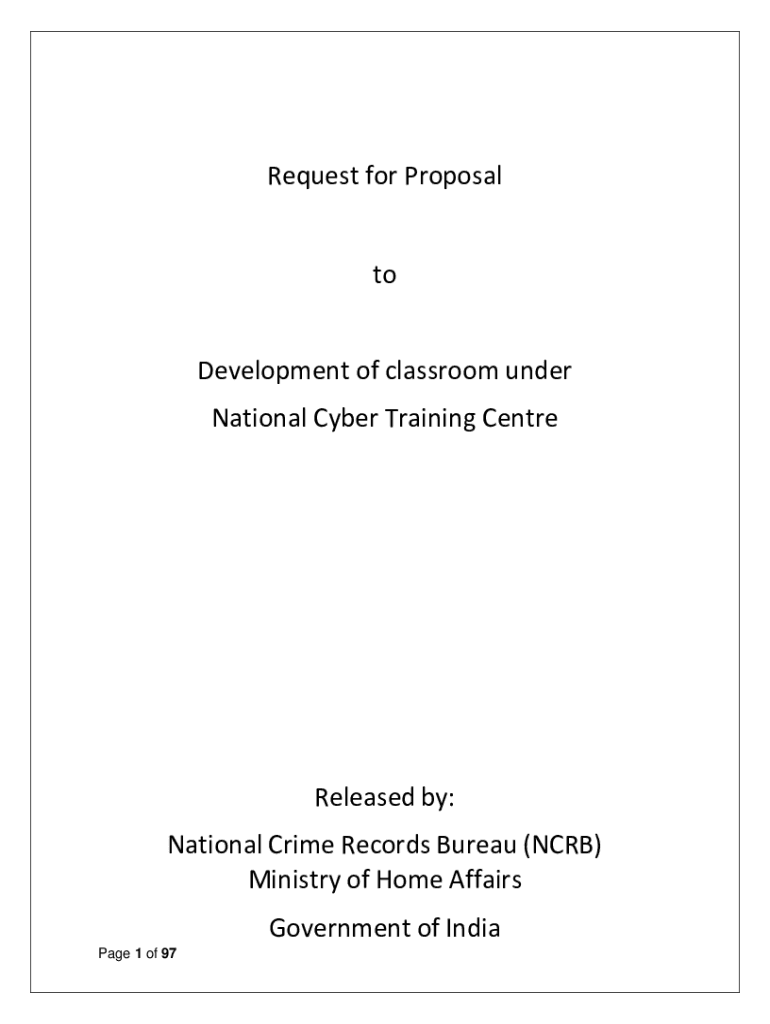 Request for Proposal

to

Development of classroom under

National Cyber Training Centre

Released by:

National Crime Records Bureau (NCRB)
Ministry of Home Affairs

Government of India

Page 1 of 97